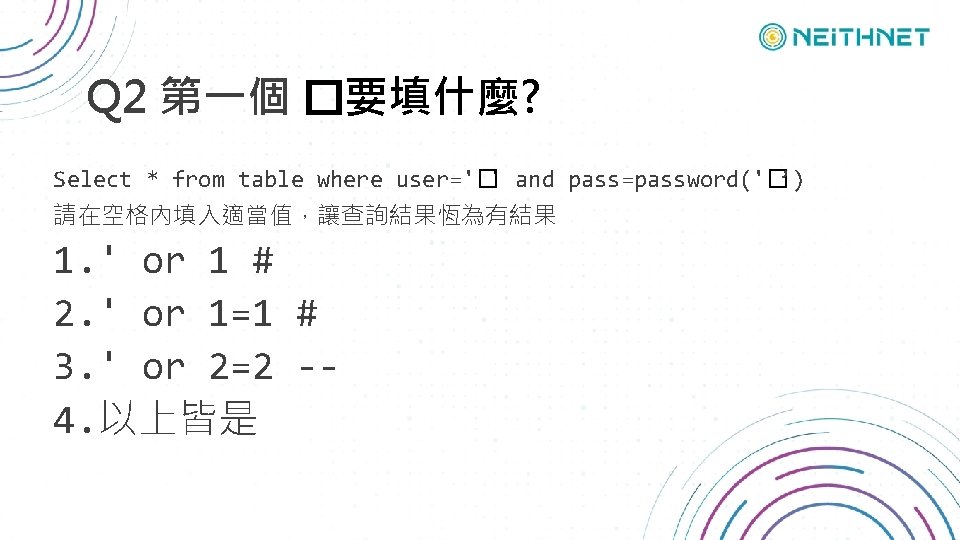 NEITHNET

Q2 第一個 ☐要填什麼?

Select * from table where user='☐ and pass=password('☐')
請在空格內填入適當值，讓查詢結果恆為有結果

1.' or 1 #
2.' or 1=1 #
3.' or 2=2 --
4.以上皆是